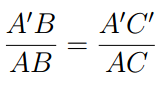 $\frac{A'B}{AB} = \frac{A'C'}{AC}$